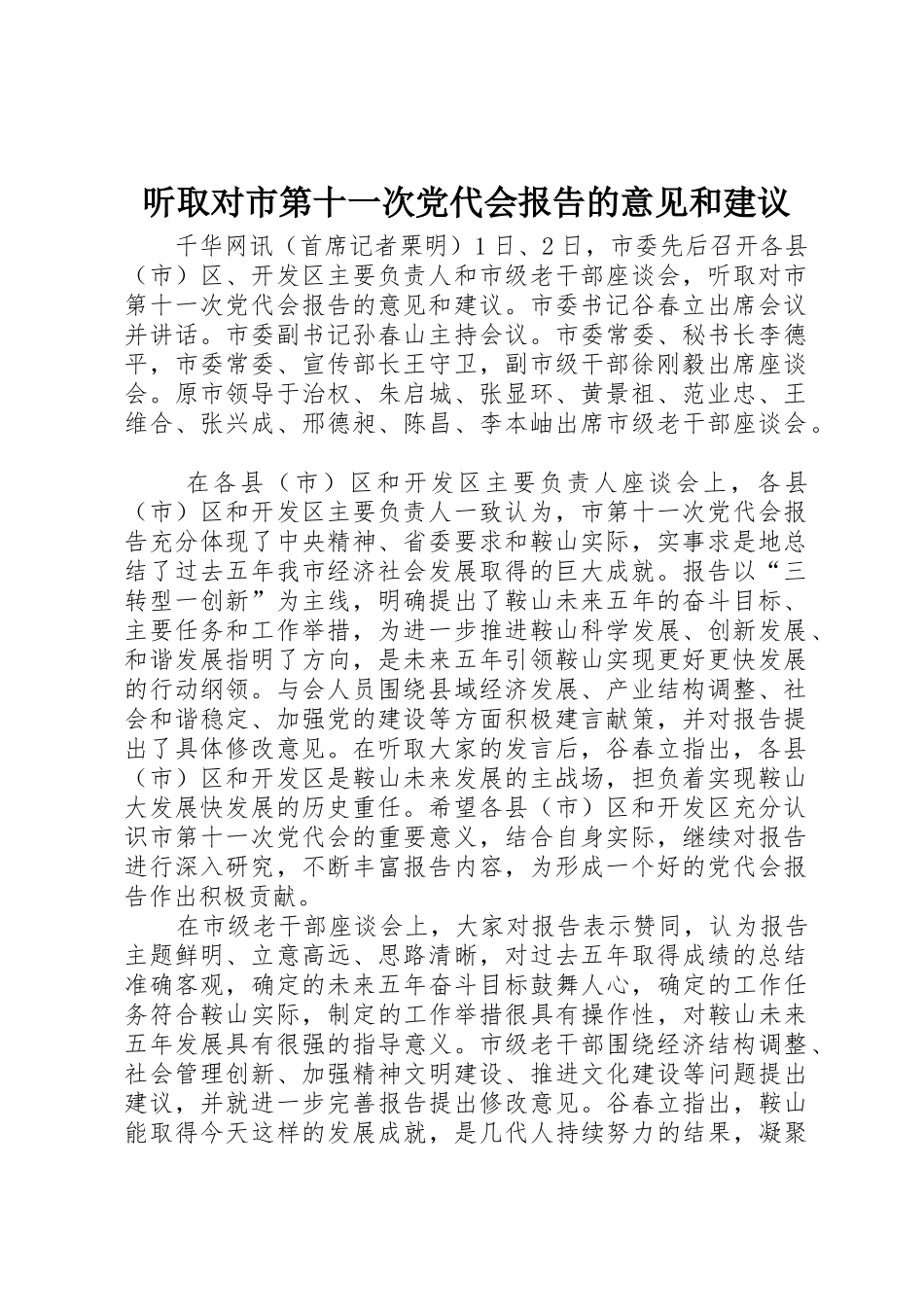 听取对市第十一次党代会报告的意见和建议

千华网讯（首席记者栗明）1日、2日，市委先后召开各县（市）区、开发区主要负责人和市级老干部座谈会，听取对市第十一次党代会报告的意见和建议。市委书记谷春立出席会议并讲话。市委副书记孙春山主持会议。市委常委、秘书长李德平，市委常委、宣传部长王守卫，副市级干部徐刚毅出席座谈会。原市领导于治权、朱启城、张显环、黄景祖、范业忠、王维合、张兴成、邢德昶、陈昌、李本岫出席市级老干部座谈会。

在各县（市）区和开发区主要负责人座谈会上，各县（市）区和开发区主要负责人一致认为，市第十一次党代会报告充分体现了中央精神、省委要求和鞍山实际，实事求是地总结了过去五年我市经济社会发展取得的巨大成就。报告以“三转型一创新”为主线，明确提出了鞍山未来五年的奋斗目标、主要任务和工作举措，为进一步推进鞍山科学发展、创新发展、和谐发展指明了方向，是未来五年引领鞍山实现更好更快发展的行动纲领。与会人员围绕县域经济发展、产业结构调整、社会和谐稳定、加强党的建设等方面积极建言献策，并对报告提出了具体修改意见。在听取大家的发言后，谷春立指出，各县（市）区和开发区是鞍山未来发展的主战场，担负着实现鞍山大发展快发展的历史重任。希望各县（市）区和开发区充分认识市第十一次党代会的重要意义，结合自身实际，继续对报告进行深入研究，不断丰富报告内容，为形成一个好的党代会报告作出积极贡献。

在市级老干部座谈会上，大家对报告表示赞同，认为报告主题鲜明、立意高远、思路清晰，对过去五年取得成绩的总结准确客观，确定的未来五年奋斗目标鼓舞人心，确定的工作任务符合鞍山实际，制定的工作举措很具有操作性，对鞍山未来五年发展具有很强的指导意义。市级老干部围绕经济结构调整、社会管理创新、加强精神文明建设、推进文化建设等问题提出建议，并就进一步完善报告提出修改意见。谷春立指出，鞍山能取得今天这样的发展成就，是几代人持续努力的结果，凝聚